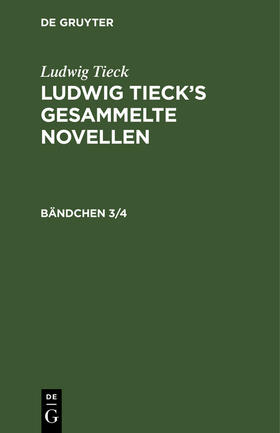 DE GRUYTER

Ludwig Tieck

LUDWIG TIECK'S GESAMMELTE NOVELLEN

BÄNDCHEN 3/4

DE
G